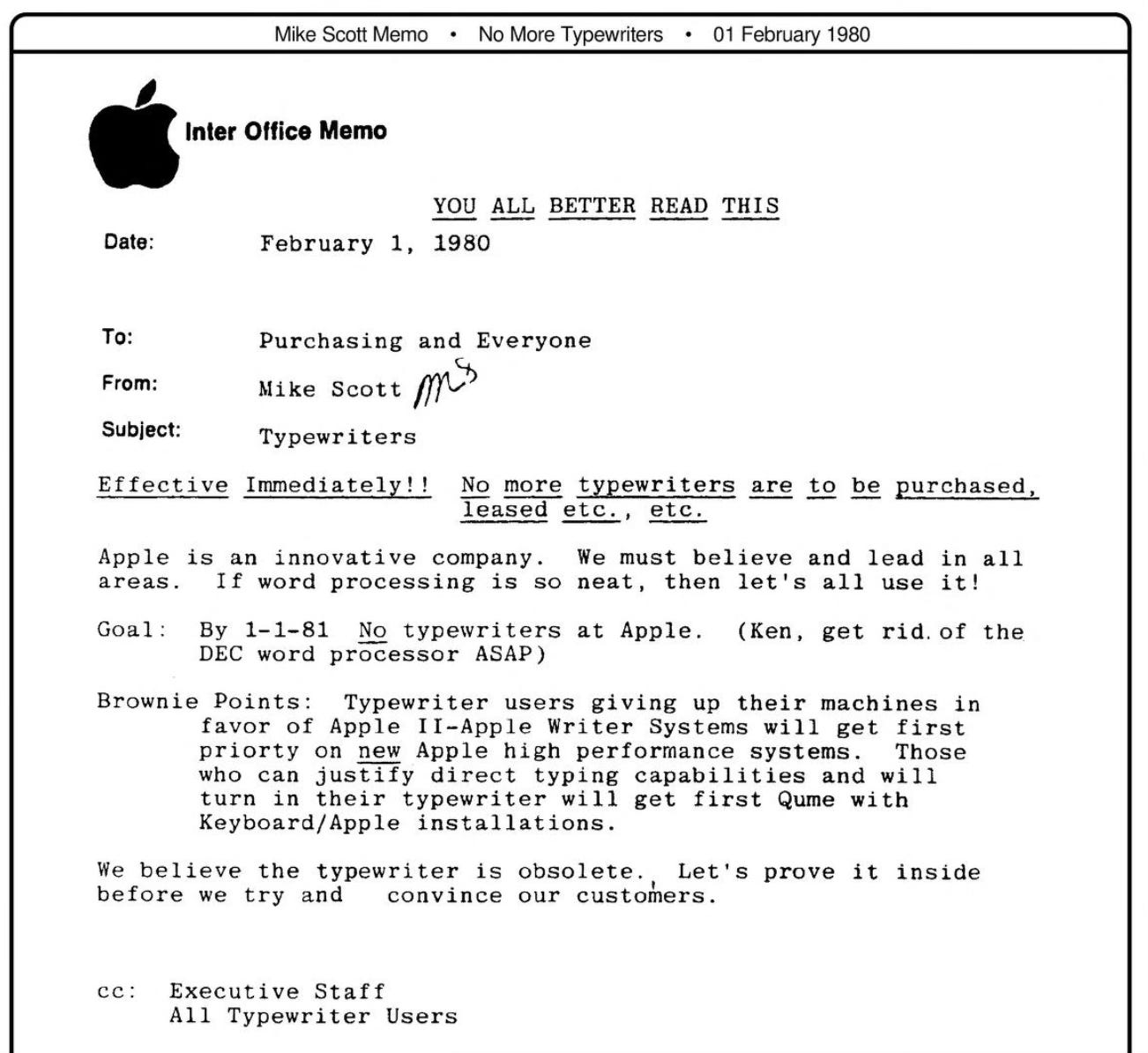 Mike Scott Memo • No More Typewriters • 01 February 1980

Inter Office Memo

YOU ALL BETTER READ THIS

Date: February 1, 1980

To: Purchasing and Everyone

From: Mike Scott MS

Subject: Typewriters

Effective Immediately!! No more typewriters are to be purchased, leased etc., etc.

Apple is an innovative company. We must believe and lead in all areas. If word processing is so neat, then let's all use it!

Goal: By 1-1-81 No typewriters at Apple. (Ken, get rid of the DEC word processor ASAP)

Brownie Points: Typewriter users giving up their machines in favor of Apple II-Apple Writer Systems will get first priorty on new Apple high performance systems. Those who can justify direct typing capabilities and will turn in their typewriter will get first Qume with Keyboard/Apple installations.

We believe the typewriter is obsolete. Let's prove it inside before we try and convince our customers.

cc: Executive Staff
All Typewriter Users